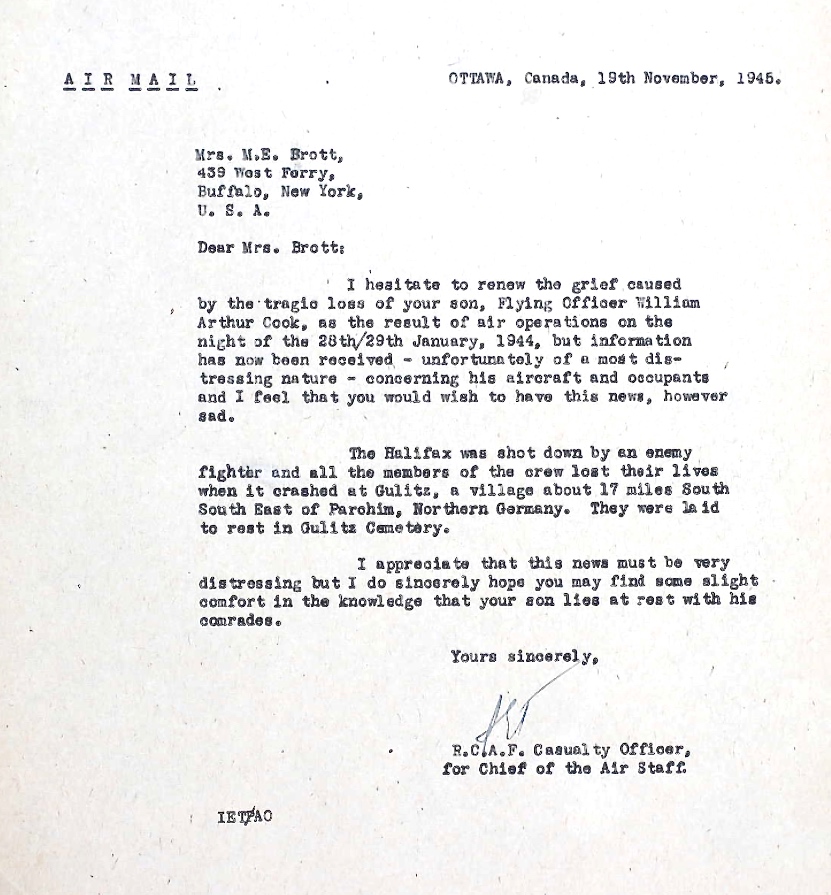 AIR MAIL

OTTAWA, Canada, 19th November, 1945.

Mrs. M.E. Brott,
439 West Ferry,
Buffalo, New York,
U. S. A.

Dear Mrs. Brott:

I hesitate to renew the grief caused by the tragic loss of your son, Flying Officer William Arthur Cook, as the result of air operations on the night of the 28th/29th January, 1944, but information has now been received - unfortunately of a most distressing nature - concerning his aircraft and occupants and I feel that you would wish to have this news, however sad.

The Halifax was shot down by an enemy fighter and all the members of the crew lost their lives when it crashed at Gulitz, a village about 17 miles South South East of Parchim, Northern Germany. They were laid to rest in Gulitz Cemetery.

I appreciate that this news must be very distressing but I do sincerely hope you may find some slight comfort in the knowledge that your son lies at rest with his comrades.

Yours sincerely,

R.C.A.F. Casualty Officer,
for Chief of the Air Staff.

IET/AO